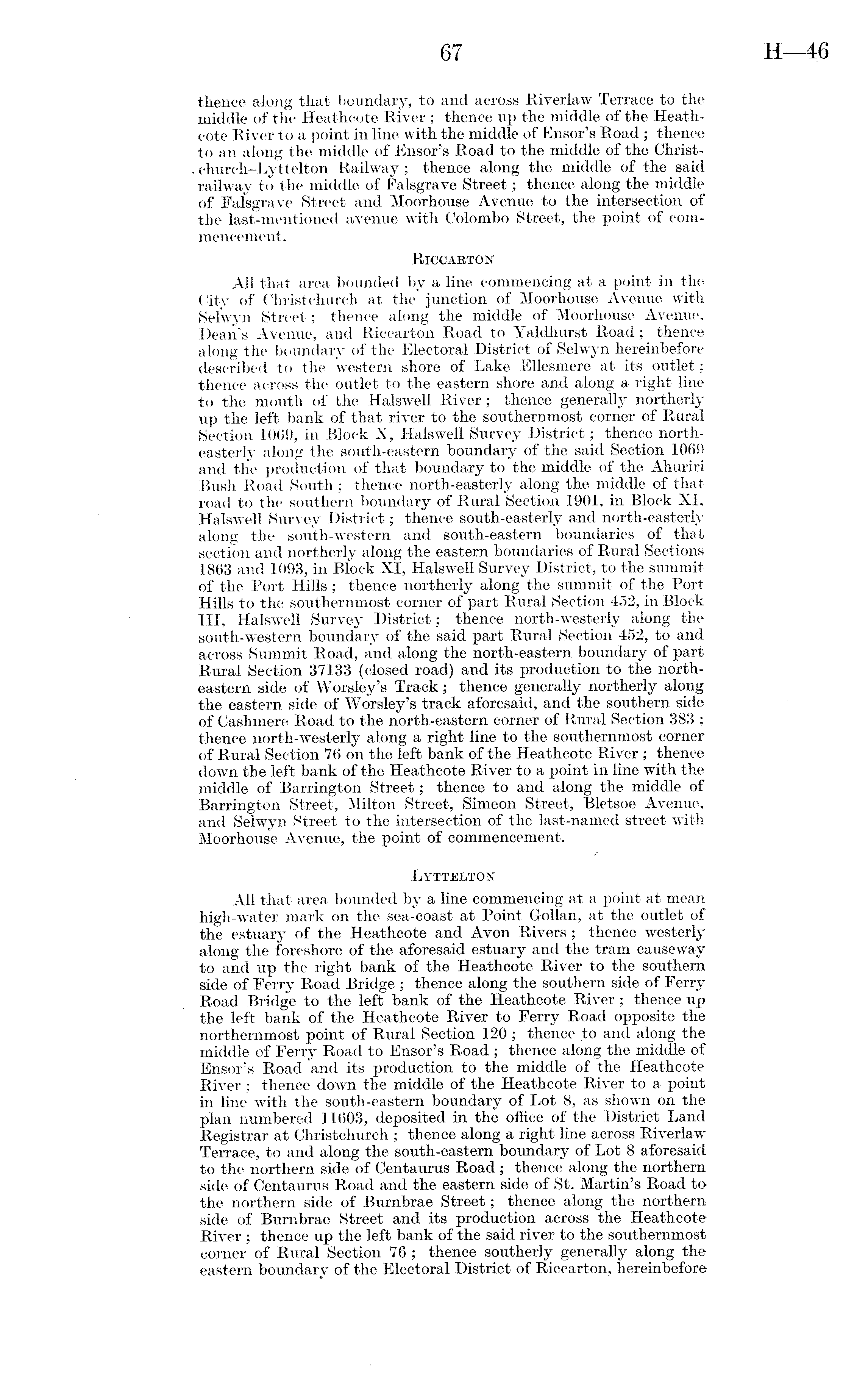 67 H—46

thence along that boundary, to and across Riverlaw Terrace to the middle of the Heathcote River; thence up the middle of the Heathcote River to a point in line with the middle of Ensor's Road; thence to an along the middle of Ensor's Road to the middle of the Christchurch–Lyttelton Railway; thence along the middle of the said railway to the middle of Falsgrave Street; thence along the middle of Falsgrave Street and Moorhouse Avenue to the intersection of the last-mentioned avenue with Colombo Street, the point of commencement.

RICCARTON

All that area bounded by a line commencing at a point in the City of Christchurch at the junction of Moorhouse Avenue with Selwyn Street; thence along the middle of Moorhouse Avenue, Dean's Avenue, and Riccarton Road to Yaldhurst Road; thence along the boundary of the Electoral District of Selwyn hereinbefore described to the western shore of Lake Ellesmere at its outlet; thence across the outlet to the eastern shore and along a right line to the mouth of the Halswell River; thence generally northerly up the left bank of that river to the southernmost corner of Rural Section 1069, in Block X, Halswell Survey District; thence north-easterly along the south-eastern boundary of the said Section 1069 and the production of that boundary to the middle of the Ahuriri Bush Road South; thence north-easterly along the middle of that road to the southern boundary of Rural Section 1901, in Block XI, Halswell Survey District; thence south-easterly and north-easterly along the south-western and south-eastern boundaries of that section and northerly along the eastern boundaries of Rural Sections 1863 and 1093, in Block XI, Halswell Survey District, to the summit of the Port Hills; thence northerly along the summit of the Port Hills to the southernmost corner of part Rural Section 452, in Block III, Halswell Survey District; thence north-westerly along the south-western boundary of the said part Rural Section 452, to and across Summit Road, and along the north-eastern boundary of part Rural Section 37133 (closed road) and its production to the north-eastern side of Worsley's Track; thence generally northerly along the eastern side of Worsley's track aforesaid, and the southern side of Cashmere Road to the north-eastern corner of Rural Section 383; thence north-westerly along a right line to the southernmost corner of Rural Section 76 on the left bank of the Heathcote River; thence down the left bank of the Heathcote River to a point in line with the middle of Barrington Street; thence to and along the middle of Barrington Street, Milton Street, Simeon Street, Bletsoe Avenue, and Selwyn Street to the intersection of the last-named street with Moorhouse Avenue, the point of commencement.

LYTTELTON

All that area bounded by a line commencing at a point at mean high-water mark on the sea-coast at Point Gollan, at the outlet of the estuary of the Heathcote and Avon Rivers; thence westerly along the foreshore of the aforesaid estuary and the tram causeway to and up the right bank of the Heathcote River to the southern side of Ferry Road Bridge; thence along the southern side of Ferry Road Bridge to the left bank of the Heathcote River; thence up the left bank of the Heathcote River to Ferry Road opposite the northernmost point of Rural Section 120; thence to and along the middle of Ferry Road to Ensor's Road; thence along the middle of Ensor's Road and its production to the middle of the Heathcote River; thence down the middle of the Heathcote River to a point in line with the south-eastern boundary of Lot 8, as shown on the plan numbered 11603, deposited in the office of the District Land Registrar at Christchurch; thence along a right line across Riverlaw Terrace, to and along the south-eastern boundary of Lot 8 aforesaid to the northern side of Centaurus Road; thence along the northern side of Centaurus Road and the eastern side of St. Martin's Road to the northern side of Burnbrae Street; thence along the northern side of Burnbrae Street and its production across the Heathcote River; thence up the left bank of the said river to the southernmost corner of Rural Section 76; thence southerly generally along the eastern boundary of the Electoral District of Riccarton, hereinbefore